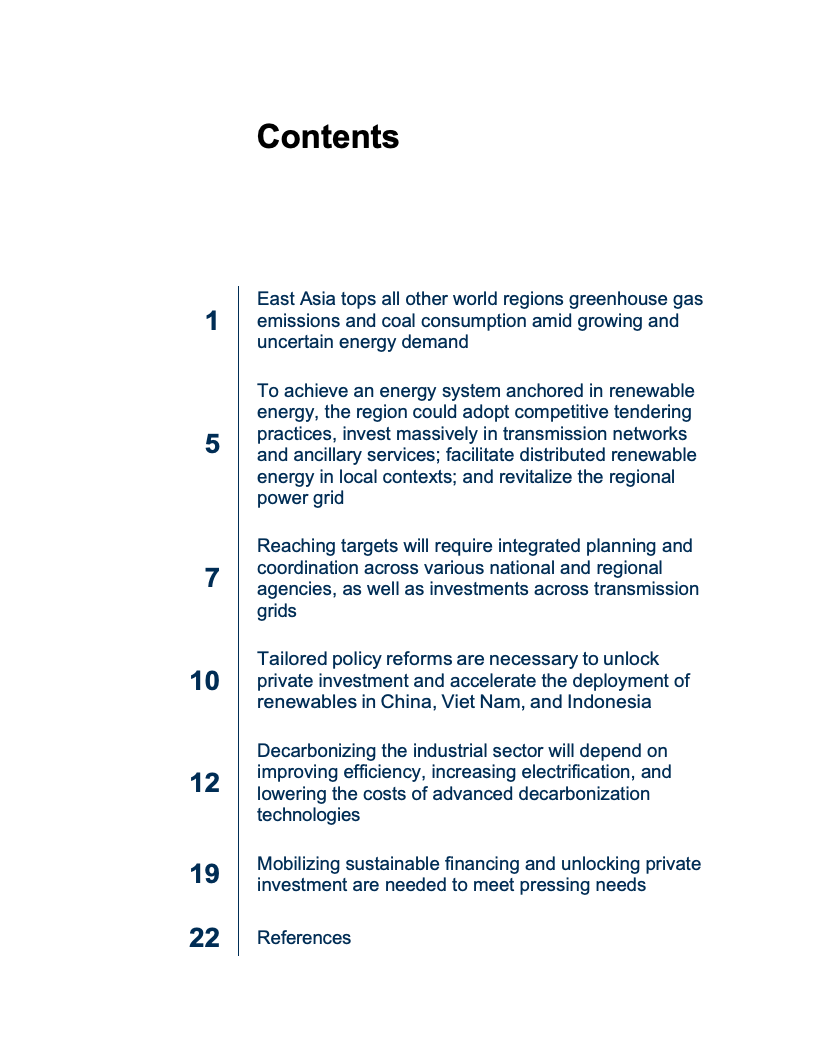 Contents

1 East Asia tops all other world regions greenhouse gas emissions and coal consumption amid growing and uncertain energy demand

5 To achieve an energy system anchored in renewable energy, the region could adopt competitive tendering practices, invest massively in transmission networks and ancillary services; facilitate distributed renewable energy in local contexts; and revitalize the regional power grid

7 Reaching targets will require integrated planning and coordination across various national and regional agencies, as well as investments across transmission grids

10 Tailored policy reforms are necessary to unlock private investment and accelerate the deployment of renewables in China, Viet Nam, and Indonesia

12 Decarbonizing the industrial sector will depend on improving efficiency, increasing electrification, and lowering the costs of advanced decarbonization technologies

19 Mobilizing sustainable financing and unlocking private investment are needed to meet pressing needs

22 References